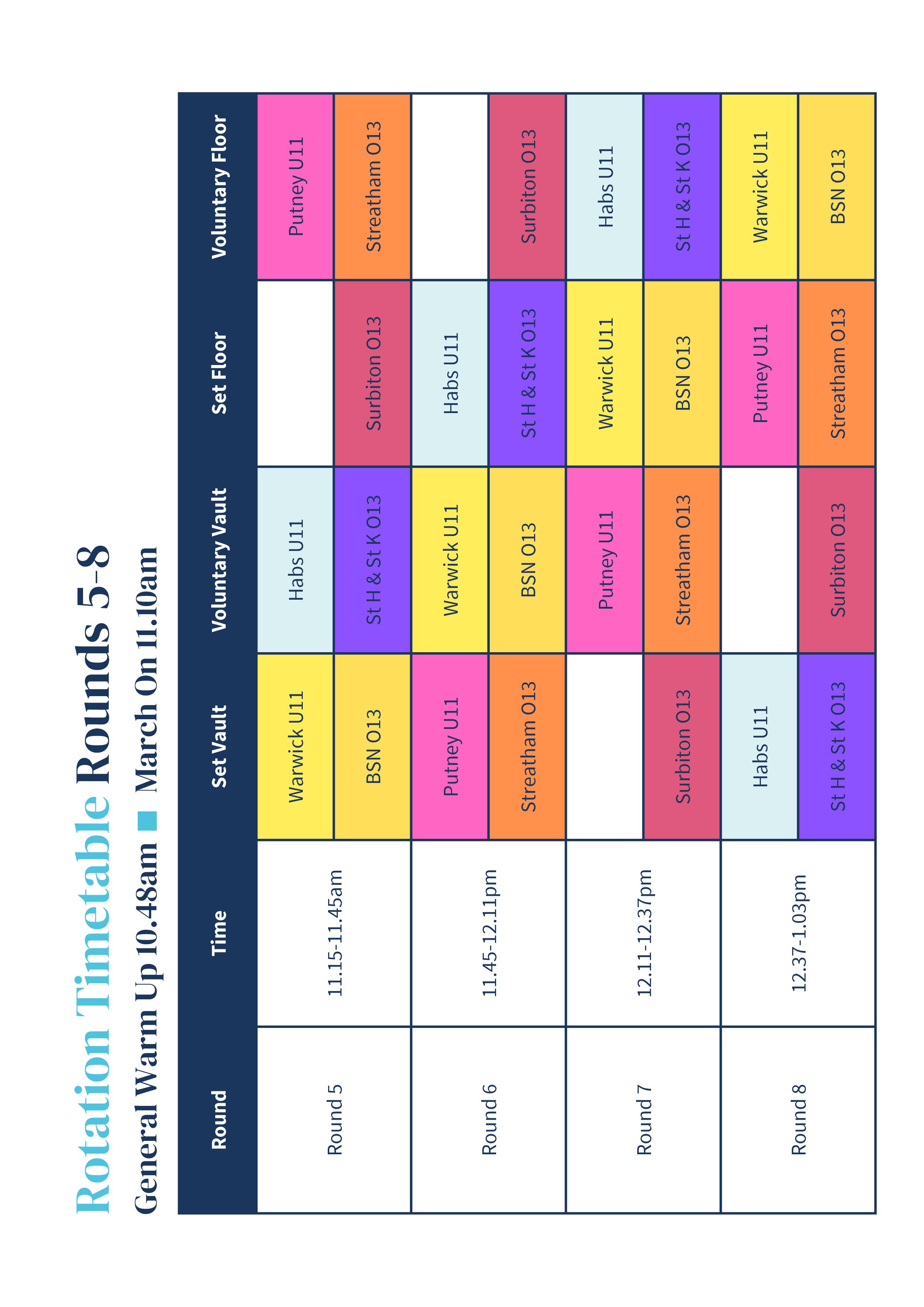 Rotation Timetable Rounds 5-8

General Warm Up 10.48am ■ March On 11.10am

| Round | Time | Set Vault | Voluntary Vault | Set Floor | Voluntary Floor |
|---|---|---|---|---|---|
| Round 5 | 11.15-11.45am | Warwick U11 | Habs U11 | | Putney U11 |
| | | BSN O13 | St H & St K O13 | Surbiton O13 | Streatham O13 |
| Round 6 | 11.45-12.11pm | Putney U11 | Warwick U11 | Habs U11 | |
| | | Streatham O13 | BSN O13 | St H & St K O13 | Surbiton O13 |
| Round 7 | 12.11-12.37pm | | Putney U11 | Warwick U11 | Habs U11 |
| | | Surbiton O13 | Streatham O13 | BSN O13 | St H & St K O13 |
| Round 8 | 12.37-1.03pm | Habs U11 | | Putney U11 | Warwick U11 |
| | | St H & St K O13 | Surbiton O13 | Streatham O13 | BSN O13 |